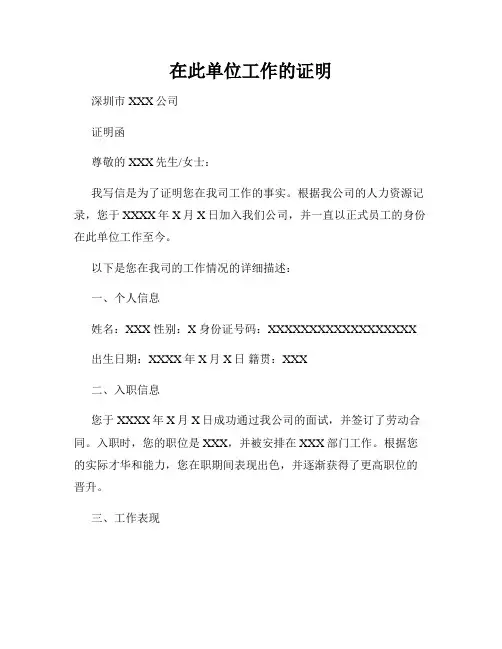 在此单位工作的证明

深圳市 XXX 公司

证明函

尊敬的 XXX 先生/女士：

我写信是为了证明您在我司工作的事实。根据我公司的人力资源记录，您于 XXXX 年 X 月 X 日加入我们公司，并一直以正式员工的身份在此单位工作至今。

以下是您在我司的工作情况的详细描述：

一、个人信息

姓名：XXX 性别：X 身份证号码：XXXXXXXXXXXXXXXXXX

出生日期：XXXX 年 X 月 X 日 籍贯：XXX

二、入职信息

您于 XXXX 年 X 月 X 日成功通过我公司的面试，并签订了劳动合同。入职时，您的职位是 XXX，并被安排在 XXX 部门工作。根据您的实际才华和能力，您在职期间表现出色，并逐渐获得了更高职位的晋升。

三、工作表现